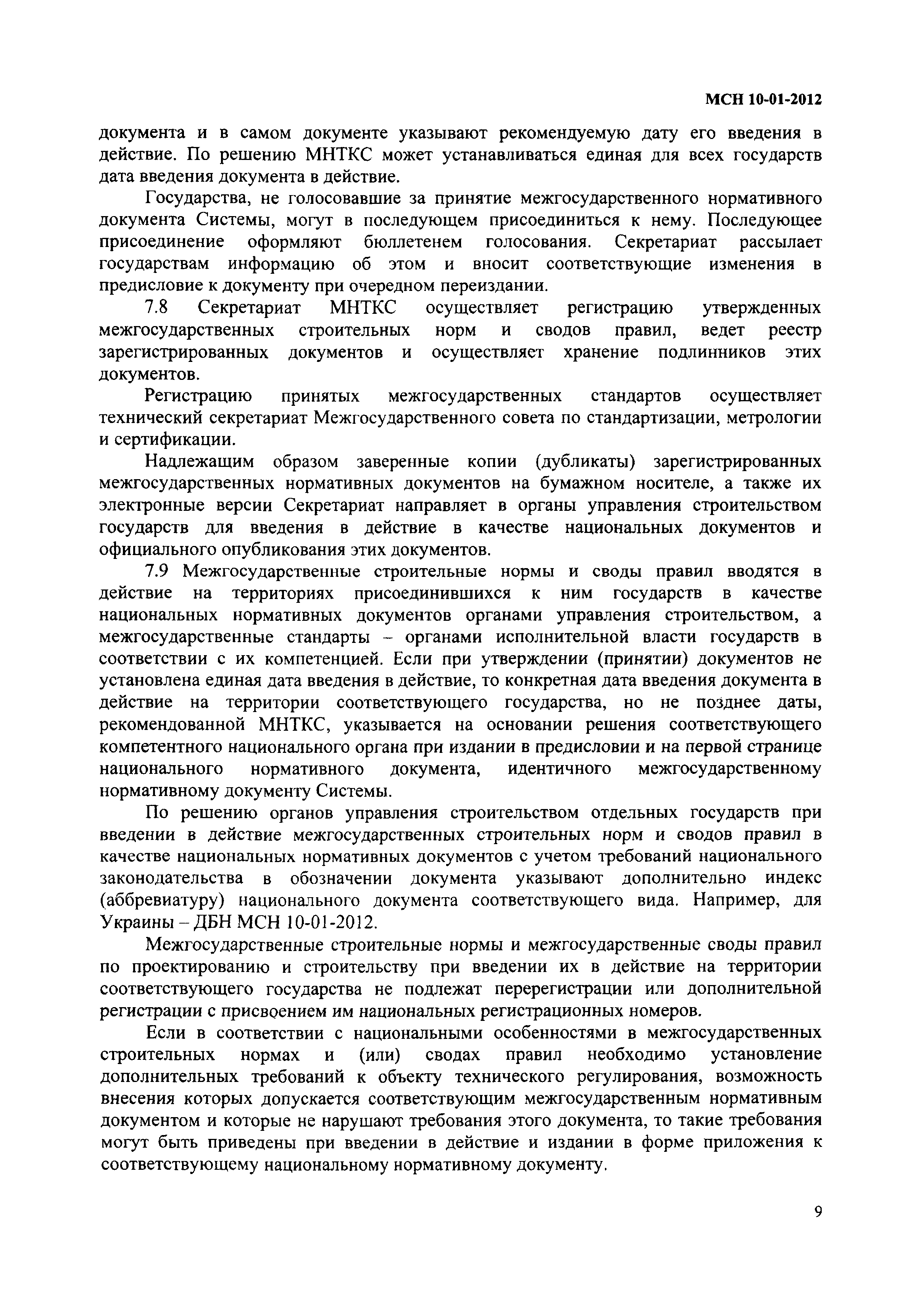 МСН 10-01-2012

документа и в самом документе указывают рекомендуемую дату его введения в действие. По решению МНТКС может устанавливаться единая для всех государств дата введения документа в действие.

Государства, не голосовавшие за принятие межгосударственного нормативного документа Системы, могут в последующем присоединиться к нему. Последующее присоединение оформляют бюллетенем голосования. Секретариат рассылает государствам информацию об этом и вносит соответствующие изменения в предисловие к документу при очередном переиздании.

7.8 Секретариат МНТКС осуществляет регистрацию утвержденных межгосударственных строительных норм и сводов правил, ведет реестр зарегистрированных документов и осуществляет хранение подлинников этих документов.

Регистрацию принятых межгосударственных стандартов осуществляет технический секретариат Межгосударственного совета по стандартизации, метрологии и сертификации.

Надлежащим образом заверенные копии (дубликаты) зарегистрированных межгосударственных нормативных документов на бумажном носителе, а также их электронные версии Секретариат направляет в органы управления строительством государств для введения в действие в качестве национальных документов и официального опубликования этих документов.

7.9 Межгосударственные строительные нормы и своды правил вводятся в действие на территориях присоединившихся к ним государств в качестве национальных нормативных документов органами управления строительством, а межгосударственные стандарты – органами исполнительной власти государств в соответствии с их компетенцией. Если при утверждении (принятии) документов не установлена единая дата введения в действие, то конкретная дата введения документа в действие на территории соответствующего государства, но не позднее даты, рекомендованной МНТКС, указывается на основании решения соответствующего компетентного национального органа при издании в предисловии и на первой странице национального нормативного документа, идентичного межгосударственному нормативному документу Системы.

По решению органов управления строительством отдельных государств при введении в действие межгосударственных строительных норм и сводов правил в качестве национальных нормативных документов с учетом требований национального законодательства в обозначении документа указывают дополнительно индекс (аббревиатуру) национального документа соответствующего вида. Например, для Украины – ДБН МСН 10-01-2012.

Межгосударственные строительные нормы и межгосударственные своды правил по проектированию и строительству при введении их в действие на территории соответствующего государства не подлежат перерегистрации или дополнительной регистрации с присвоением им национальных регистрационных номеров.

Если в соответствии с национальными особенностями в межгосударственных строительных нормах и (или) сводах правил необходимо установление дополнительных требований к объекту технического регулирования, возможность внесения которых допускается соответствующим межгосударственным нормативным документом и которые не нарушают требования этого документа, то такие требования могут быть приведены при введении в действие и издании в форме приложения к соответствующему национальному нормативному документу.

9